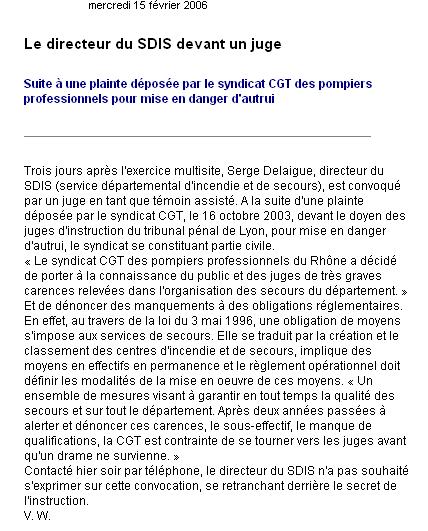 mercredi 15 février 2006

Le directeur du SDIS devant un juge

Suite à une plainte déposée par le syndicat CGT des pompiers professionnels pour mise en danger d'autrui

Trois jours après l'exercice multisite, Serge Delaigue, directeur du SDIS (service départemental d'incendie et de secours), est convoqué par un juge en tant que témoin assisté. A la suite d'une plainte déposée par le syndicat CGT, le 16 octobre 2003, devant le doyen des juges d'instruction du tribunal pénal de Lyon, pour mise en danger d'autrui, le syndicat se constituant partie civile.
« Le syndicat CGT des pompiers professionnels du Rhône a décidé de porter à la connaissance du public et des juges de très graves carences relevées dans l'organisation des secours du département. » Et de dénoncer des manquements à des obligations réglementaires. En effet, au travers de la loi du 3 mai 1996, une obligation de moyens s'impose aux services de secours. Elle se traduit par la création et le classement des centres d'incendie et de secours, implique des moyens en effectifs en permanence et le règlement opérationnel doit définir les modalités de la mise en oeuvre de ces moyens. « Un ensemble de mesures visant à garantir en tout temps la qualité des secours et sur tout le département. Après deux années passées à alerter et dénoncer ces carences, le sous-effectif, le manque de qualifications, la CGT est contrainte de se tourner vers les juges avant qu'un drame ne survienne. »
Contacté hier soir par téléphone, le directeur du SDIS n'a pas souhaité s'exprimer sur cette convocation, se retranchant derrière le secret de l'instruction.
V. W.